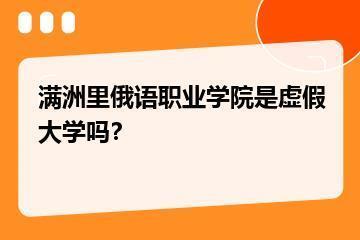 满洲里俄语职业学院是虚假大学吗?